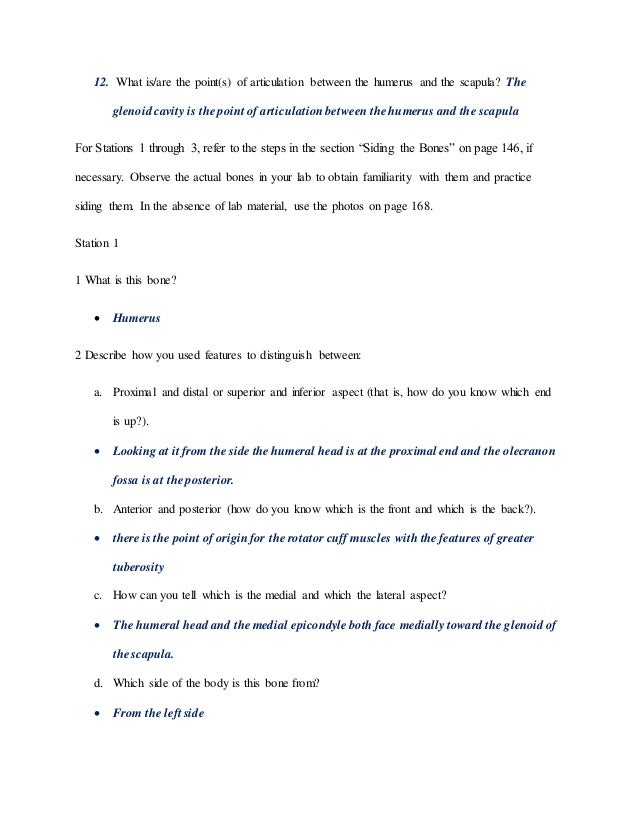 12. What is/are the point(s) of articulation between the humerus and the scapula? The glenoid cavity is the point of articulation between the humerus and the scapula

For Stations 1 through 3, refer to the steps in the section “Siding the Bones” on page 146, if necessary. Observe the actual bones in your lab to obtain familiarity with them and practice siding them. In the absence of lab material, use the photos on page 168.

Station 1

1 What is this bone?

• Humerus

2 Describe how you used features to distinguish between:

a. Proximal and distal or superior and inferior aspect (that is, how do you know which end is up?).

• Looking at it from the side the humeral head is at the proximal end and the olecranon fossa is at the posterior.

b. Anterior and posterior (how do you know which is the front and which is the back?).

• there is the point of origin for the rotator cuff muscles with the features of greater tuberosity

c. How can you tell which is the medial and which the lateral aspect?

• The humeral head and the medial epicondyle both face medially toward the glenoid of the scapula.

d. Which side of the body is this bone from?

• From the left side